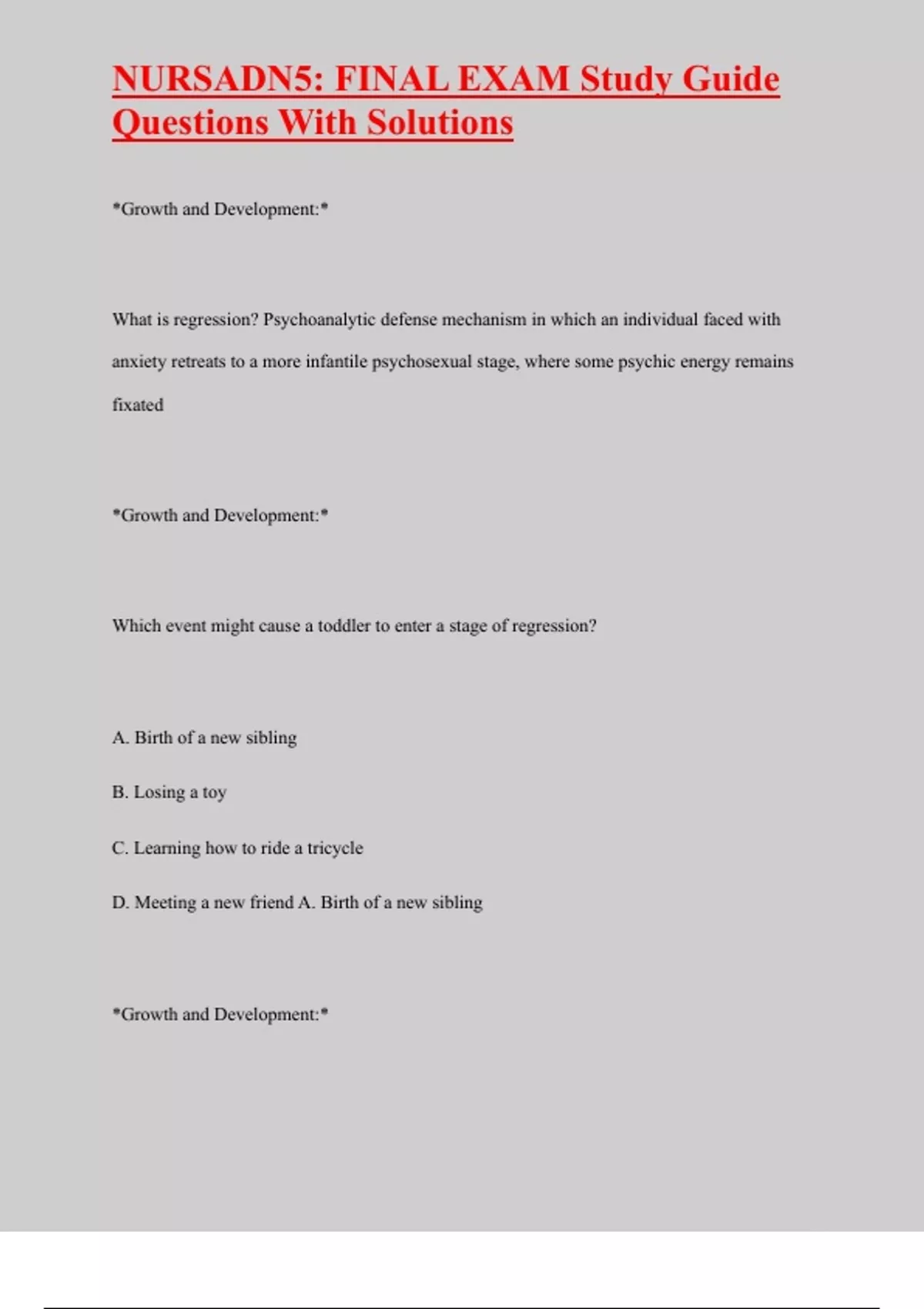 NURSADN5: FINAL EXAM Study Guide Questions With Solutions

*Growth and Development:*

What is regression? Psychoanalytic defense mechanism in which an individual faced with anxiety retreats to a more infantile psychosexual stage, where some psychic energy remains fixated

*Growth and Development:*

Which event might cause a toddler to enter a stage of regression?

A. Birth of a new sibling

B. Losing a toy

C. Learning how to ride a tricycle

D. Meeting a new friend A. Birth of a new sibling

*Growth and Development:*